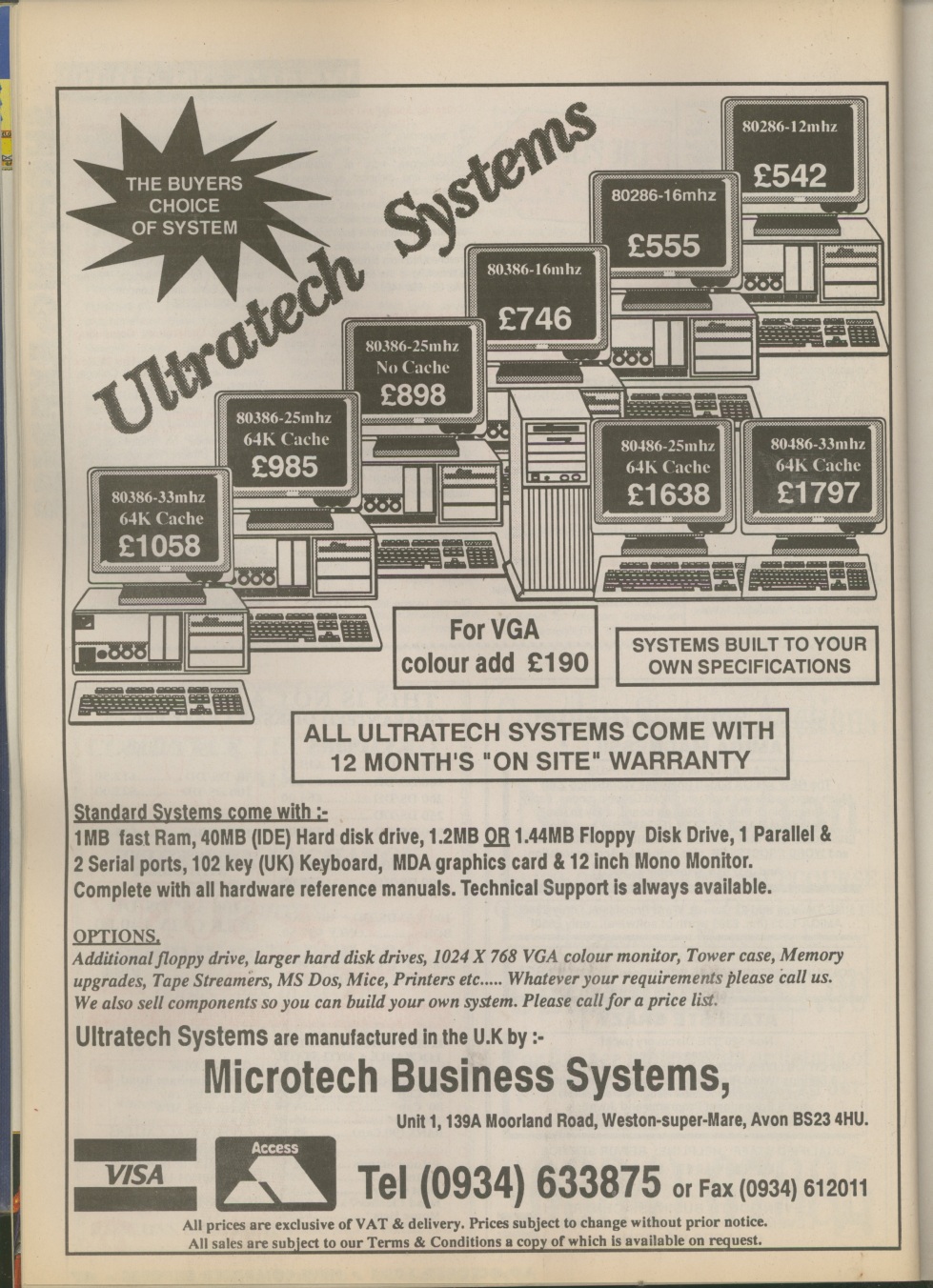 THE BUYERS CHOICE OF SYSTEM

Ultratech Systems

80286-12mhz
£542

80286-16mhz
£555

80386-16mhz
£746

80386-25mhz
No Cache
£898

80386-25mhz
64K Cache
£985

80386-33mhz
64K Cache
£1058

80486-25mhz
64K Cache
£1638

80486-33mhz
64K Cache
£1797

For VGA colour add £190

SYSTEMS BUILT TO YOUR OWN SPECIFICATIONS

ALL ULTRATECH SYSTEMS COME WITH 12 MONTH'S "ON SITE" WARRANTY

Standard Systems come with :-
1MB fast Ram, 40MB (IDE) Hard disk drive, 1.2MB OR 1.44MB Floppy Disk Drive, 1 Parallel & 2 Serial ports, 102 key (UK) Keyboard, MDA graphics card & 12 inch Mono Monitor. Complete with all hardware reference manuals. Technical Support is always available.

OPTIONS.
Additional floppy drive, larger hard disk drives, 1024 X 768 VGA colour monitor, Tower case, Memory upgrades, Tape Streamers, MS Dos, Mice, Printers etc..... Whatever your requirements please call us. We also sell components so you can build your own system. Please call for a price list.

Ultratech Systems are manufactured in the U.K by :-

Microtech Business Systems,

Unit 1, 139A Moorland Road, Weston-super-Mare, Avon BS23 4HU.

VISA

Access

Tel (0934) 633875 or Fax (0934) 612011

All prices are exclusive of VAT & delivery. Prices subject to change without prior notice.
All sales are subject to our Terms & Conditions a copy of which is available on request.